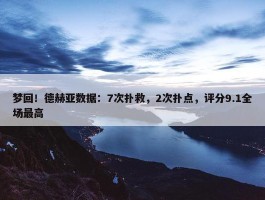 梦回！德赫亚数据：7次扑救，2次扑点，评分9.1全场最高